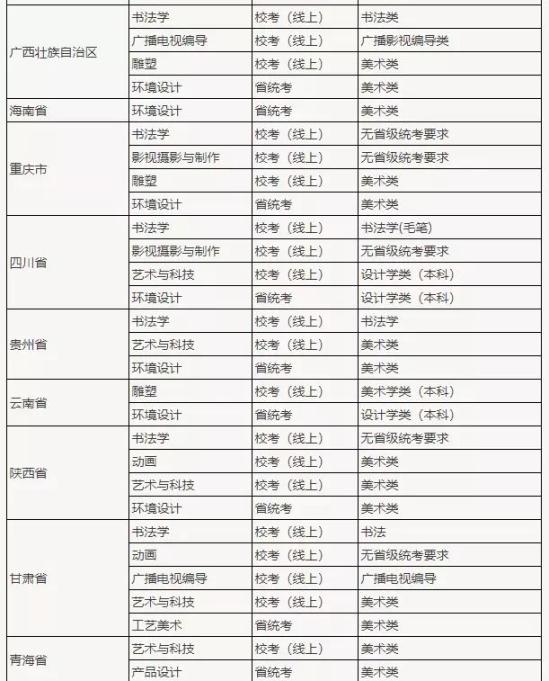 | | | | |
|---|---|---|---|
| 广西壮族自治区 | 书法学 | 校考（线上） | 书法类 |
| | 广播电视编导 | 校考（线上） | 广播影视编导类 |
| | 雕塑 | 校考（线上） | 美术类 |
| | 环境设计 | 省统考 | 美术类 |
| 海南省 | 环境设计 | 省统考 | 美术类 |
| 重庆市 | 书法学 | 校考（线上） | 无省级统考要求 |
| | 影视摄影与制作 | 校考（线上） | 无省级统考要求 |
| | 雕塑 | 校考（线上） | 美术类 |
| | 环境设计 | 省统考 | 美术类 |
| 四川省 | 书法学 | 校考（线上） | 书法学(毛笔) |
| | 影视摄影与制作 | 校考（线上） | 无省级统考要求 |
| | 艺术与科技 | 校考（线上） | 设计学类（本科） |
| | 环境设计 | 省统考 | 设计学类（本科） |
| 贵州省 | 书法学 | 校考（线上） | 书法学 |
| | 艺术与科技 | 校考（线上） | 美术类 |
| | 环境设计 | 省统考 | 美术类 |
| 云南省 | 雕塑 | 校考（线上） | 美术学类（本科） |
| | 环境设计 | 省统考 | 设计学类（本科） |
| 陕西省 | 书法学 | 校考（线上） | 无省级统考要求 |
| | 动画 | 校考（线上） | 美术类 |
| | 艺术与科技 | 校考（线上） | 美术类 |
| | 环境设计 | 省统考 | 美术类 |
| 甘肃省 | 书法学 | 校考（线上） | 书法 |
| | 动画 | 校考（线上） | 无省级统考要求 |
| | 广播电视编导 | 校考（线上） | 广播电视编导 |
| | 艺术与科技 | 校考（线上） | 美术类 |
| | 工艺美术 | 省统考 | 美术类 |
| 青海省 | 艺术与科技 | 校考（线上） | 美术类 |
| | 产品设计 | 省统考 | 美术类 |